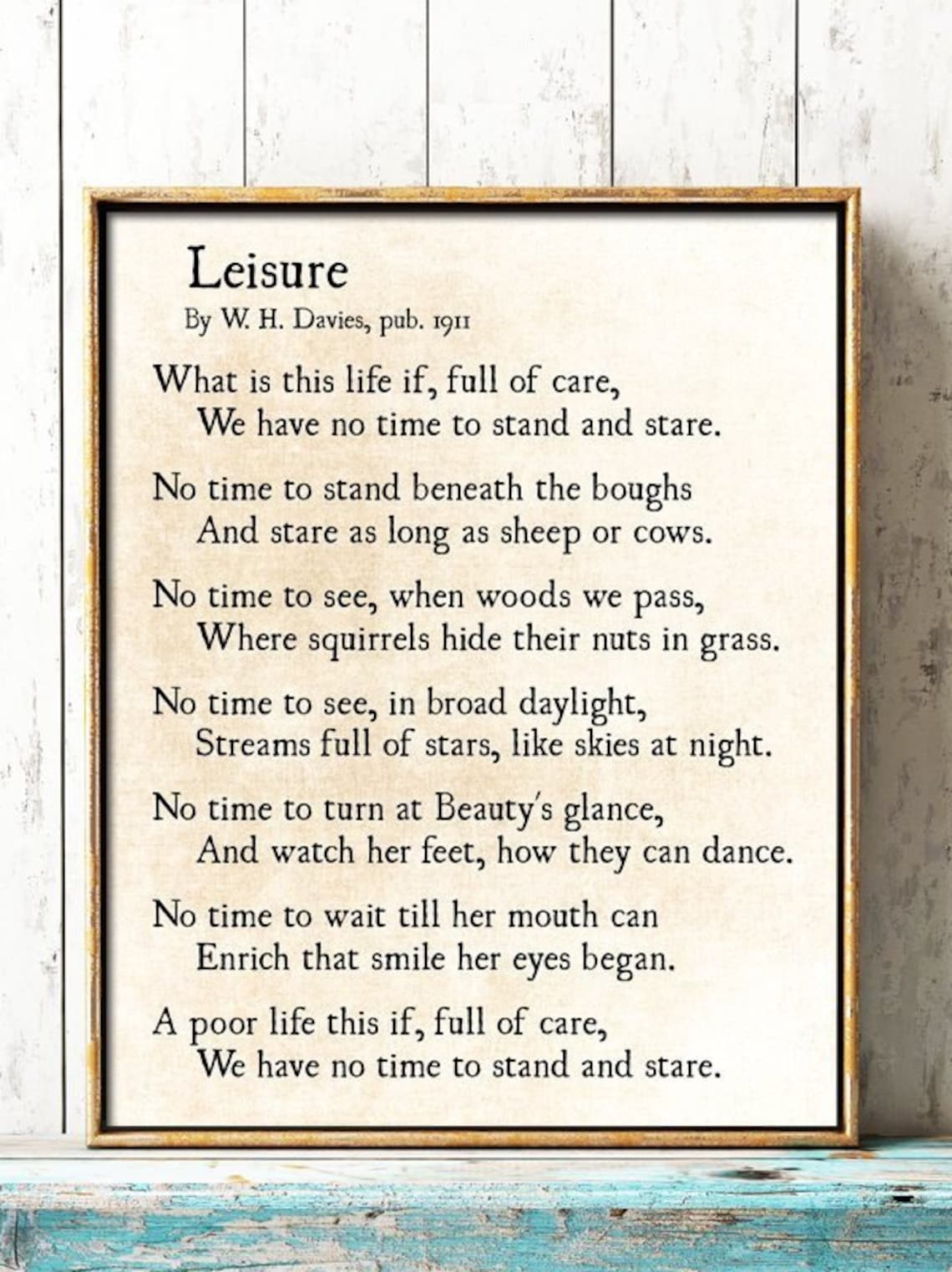 Leisure
By W. H. Davies, pub. 1911

What is this life if, full of care,
We have no time to stand and stare.

No time to stand beneath the boughs
And stare as long as sheep or cows.

No time to see, when woods we pass,
Where squirrels hide their nuts in grass.

No time to see, in broad daylight,
Streams full of stars, like skies at night.

No time to turn at Beauty's glance,
And watch her feet, how they can dance.

No time to wait till her mouth can
Enrich that smile her eyes began.

A poor life this if, full of care,
We have no time to stand and stare.